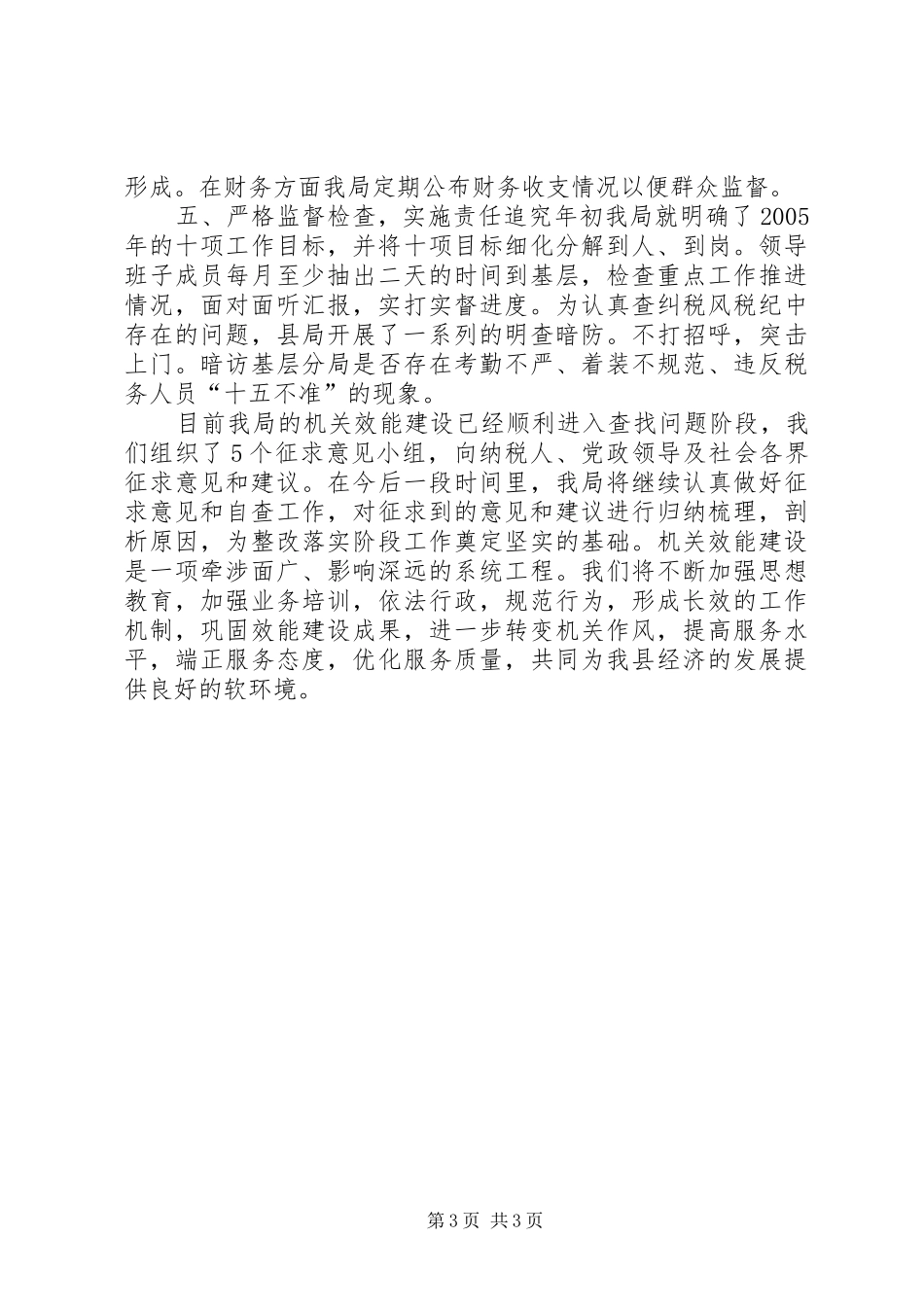 形成。在财务方面我局定期公布财务收支情况以便群众监督。

五、严格监督检查，实施责任追究年初我局就明确了2005年的十项工作目标，并将十项目标细化分解到人、到岗。领导班子成员每月至少抽出二天的时间到基层，检查重点工作推进情况，面对面听汇报，实打实督进度。为认真查纠税风税纪中存在的问题，县局开展了一系列的明查暗防。不打招呼，突击上门。暗访基层分局是否存在考勤不严、着装不规范、违反税务人员“十五不准”的现象。

目前我局的机关效能建设已经顺利进入查找问题阶段，我们组织了5个征求意见小组，向纳税人、党政领导及社会各界征求意见和建议。在今后一段时间里，我局将继续认真做好征求意见和自查工作，对征求到的意见和建议进行归纳梳理，剖析原因，为整改落实阶段工作奠定坚实的基础。机关效能建设是一项牵涉面广、影响深远的系统工程。我们将不断加强思想教育，加强业务培训，依法行政，规范行为，形成长效的工作机制，巩固效能建设成果，进一步转变机关作风，提高服务水平，端正服务态度，优化服务质量，共同为我县经济的发展提供良好的软环境。

第3页 共3页